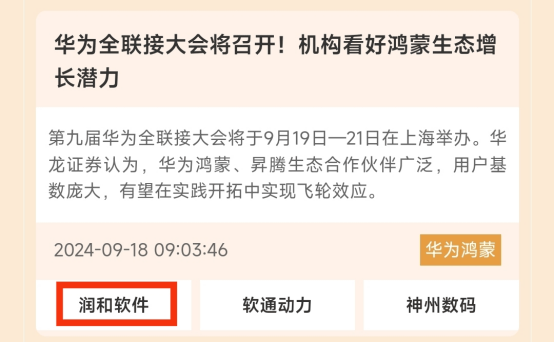 华为全联接大会将召开！机构看好鸿蒙生态增长潜力

第九届华为全联接大会将于9月19日—21日在上海举办。华龙证券认为，华为鸿蒙、昇腾生态合作伙伴广泛，用户基数庞大，有望在实践开拓中实现飞轮效应。

2024-09-18 09:03:46

华为鸿蒙

润和软件

软通动力

神州数码